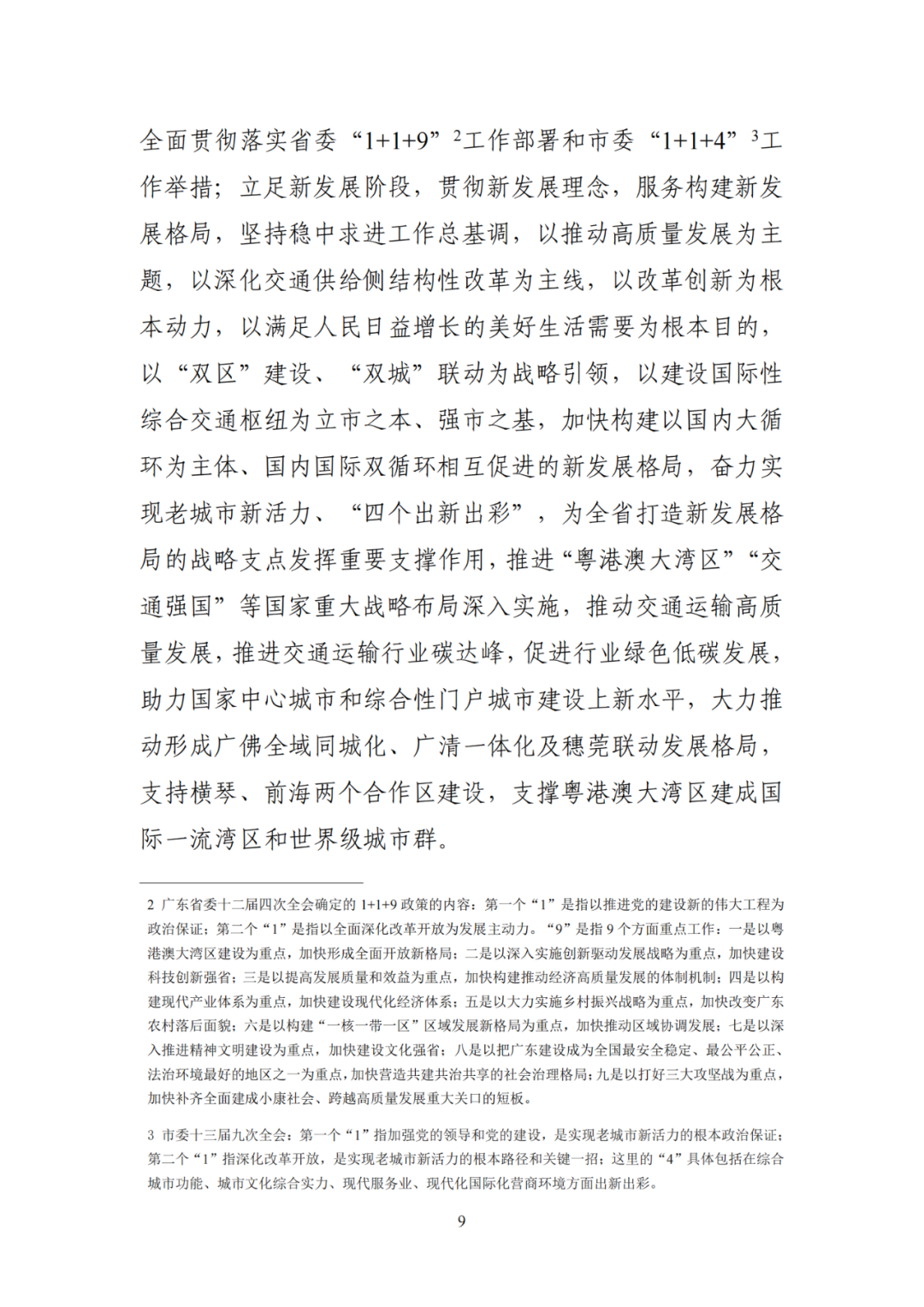 全面贯彻落实省委“1+1+9”$^2$工作部署和市委“1+1+4”$^3$工作举措；立足新发展阶段，贯彻新发展理念，服务构建新发展格局，坚持稳中求进工作总基调，以推动高质量发展为主题，以深化交通供给侧结构性改革为主线，以改革创新为根本动力，以满足人民日益增长的美好生活需要为根本目的，以“双区”建设、“双城”联动为战略引领，以建设国际性综合交通枢纽为立市之本、强市之基，加快构建以国内大循环为主体、国内国际双循环相互促进的新发展格局，奋力实现老城市新活力、“四个出新出彩”，为全省打造新发展格局的战略支点发挥重要支撑作用，推进“粤港澳大湾区”“交通强国”等国家重大战略布局深入实施，推动交通运输高质量发展，推进交通运输行业碳达峰，促进行业绿色低碳发展，助力国家中心城市和综合性门户城市建设上新水平，大力推动形成广佛全域同城化、广清一体化及穗莞联动发展格局，支持横琴、前海两个合作区建设，支撑粤港澳大湾区建成国际一流湾区和世界级城市群。

2 广东省委十二届四次全会确定的 1+1+9 政策的内容：第一个“1”是指以推进党的建设新的伟大工程为政治保证；第二个“1”是指以全面深化改革开放为发展主动力。“9”是指 9 个方面重点工作：一是以粤港澳大湾区建设为重点，加快形成全面开放新格局；二是以深入实施创新驱动发展战略为重点，加快建设科技创新强省；三是以提高发展质量和效益为重点，加快构建推动经济高质量发展的体制机制；四是以构建现代产业体系为重点，加快建设现代化经济体系；五是以大力实施乡村振兴战略为重点，加快改变广东农村落后面貌；六是以构建“一核一带一区”区域发展新格局为重点，加快推动区域协调发展；七是以深入推进精神文明建设为重点，加快建设文化强省；八是以把广东建设成为全国最安全稳定、最公平公正、法治环境最好的地区之一为重点，加快营造共建共治共享的社会治理格局；九是以打好三大攻坚战为重点，加快补齐全面建成小康社会、跨越高质量发展重大关口的短板。

3 市委十三届九次全会：第一个“1”指加强党的领导和党的建设，是实现老城市新活力的根本政治保证；第二个“1”指深化改革开放，是实现老城市新活力的根本路径和关键一招；这里的“4”具体包括在综合城市功能、城市文化综合实力、现代服务业、现代化国际化营商环境方面出新出彩。

9